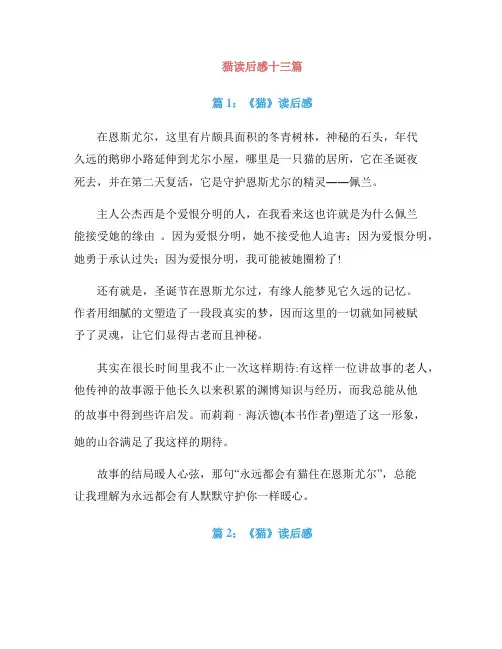 猫读后感十三篇

篇 1：《猫》读后感

在恩斯尤尔，这里有片颇具面积的冬青树林，神秘的石头，年代久远的鹅卵小路延伸到尤尔小屋，哪里是一只猫的居所，它在圣诞夜死去，并在第二天复活，它是守护恩斯尤尔的精灵——佩兰。

主人公杰西是个爱恨分明的人，在我看来这也许就是为什么佩兰能接受她的缘由 。因为爱恨分明，她不接受他人迫害；因为爱恨分明，她勇于承认过失；因为爱恨分明，我可能被她圈粉了!

还有就是，圣诞节在恩斯尤尔过，有缘人能梦见它久远的记忆。作者用细腻的文塑造了一段段真实的梦，因而这里的一切就如同被赋予了灵魂，让它们显得古老而且神秘。

其实在很长时间里我不止一次这样期待:有这样一位讲故事的老人，他传神的故事源于他长久以来积累的渊博知识与经历，而我总能从他的故事中得到些许启发。而莉莉 · 海沃德(本书作者)塑造了这一形象，她的山谷满足了我这样的期待。

故事的结局暖人心弦，那句“永远都会有猫住在恩斯尤尔”，总能让我理解为永远都会有人默默守护你一样暖心。

篇 2：《猫》读后感